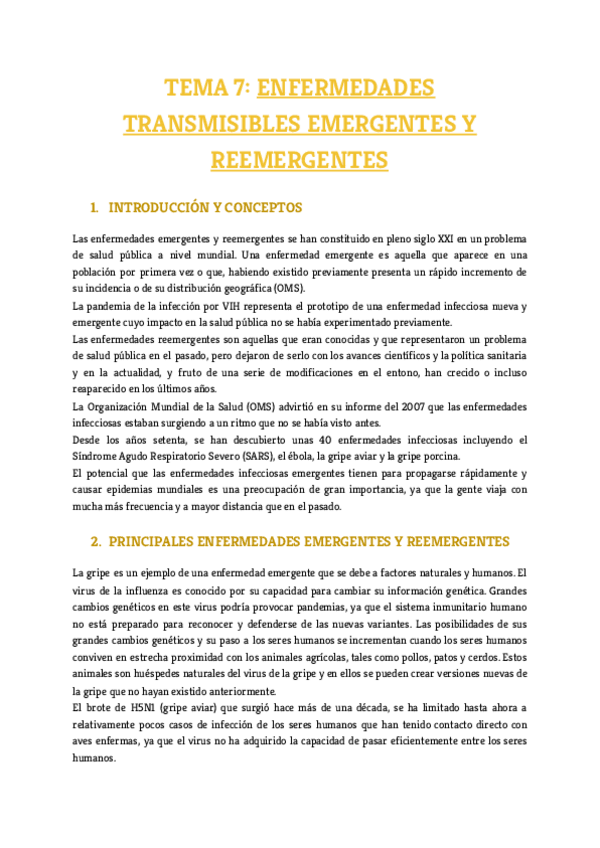 TEMA 7: ENFERMEDADES TRANSMISIBLES EMERGENTES Y REEMERGENTES

1. INTRODUCCIÓN Y CONCEPTOS

Las enfermedades emergentes y reemergentes se han constituido en pleno siglo XXI en un problema de salud pública a nivel mundial. Una enfermedad emergente es aquella que aparece en una población por primera vez o que, habiendo existido previamente presenta un rápido incremento de su incidencia o de su distribución geográfica (OMS).
La pandemia de la infección por VIH representa el prototipo de una enfermedad infecciosa nueva y emergente cuyo impacto en la salud pública no se había experimentado previamente.
Las enfermedades reemergentes son aquellas que eran conocidas y que representaron un problema de salud pública en el pasado, pero dejaron de serlo con los avances científicos y la política sanitaria y en la actualidad, y fruto de una serie de modificaciones en el entono, han crecido o incluso reaparecido en los últimos años.
La Organización Mundial de la Salud (OMS) advirtió en su informe del 2007 que las enfermedades infecciosas estaban surgiendo a un ritmo que no se había visto antes.
Desde los años setenta, se han descubierto unas 40 enfermedades infecciosas incluyendo el Síndrome Agudo Respiratorio Severo (SARS), el ébola, la gripe aviar y la gripe porcina.
El potencial que las enfermedades infecciosas emergentes tienen para propagarse rápidamente y causar epidemias mundiales es una preocupación de gran importancia, ya que la gente viaja con mucha más frecuencia y a mayor distancia que en el pasado.

2. PRINCIPALES ENFERMEDADES EMERGENTES Y REEMERGENTES

La gripe es un ejemplo de una enfermedad emergente que se debe a factores naturales y humanos. El virus de la influenza es conocido por su capacidad para cambiar su información genética. Grandes cambios genéticos en este virus podría provocar pandemias, ya que el sistema inmunitario humano no está preparado para reconocer y defenderse de las nuevas variantes. Las posibilidades de sus grandes cambios genéticos y su paso a los seres humanos se incrementan cuando los seres humanos conviven en estrecha proximidad con los animales agrícolas, tales como pollos, patos y cerdos. Estos animales son huéspedes naturales del virus de la gripe y en ellos se pueden crear versiones nuevas de la gripe que no hayan existido anteriormente.
El brote de H5N1 (gripe aviar) que surgió hace más de una década, se ha limitado hasta ahora a relativamente pocos casos de infección de los seres humanos que han tenido contacto directo con aves enfermas, ya que el virus no ha adquirido la capacidad de pasar eficientemente entre los seres humanos.